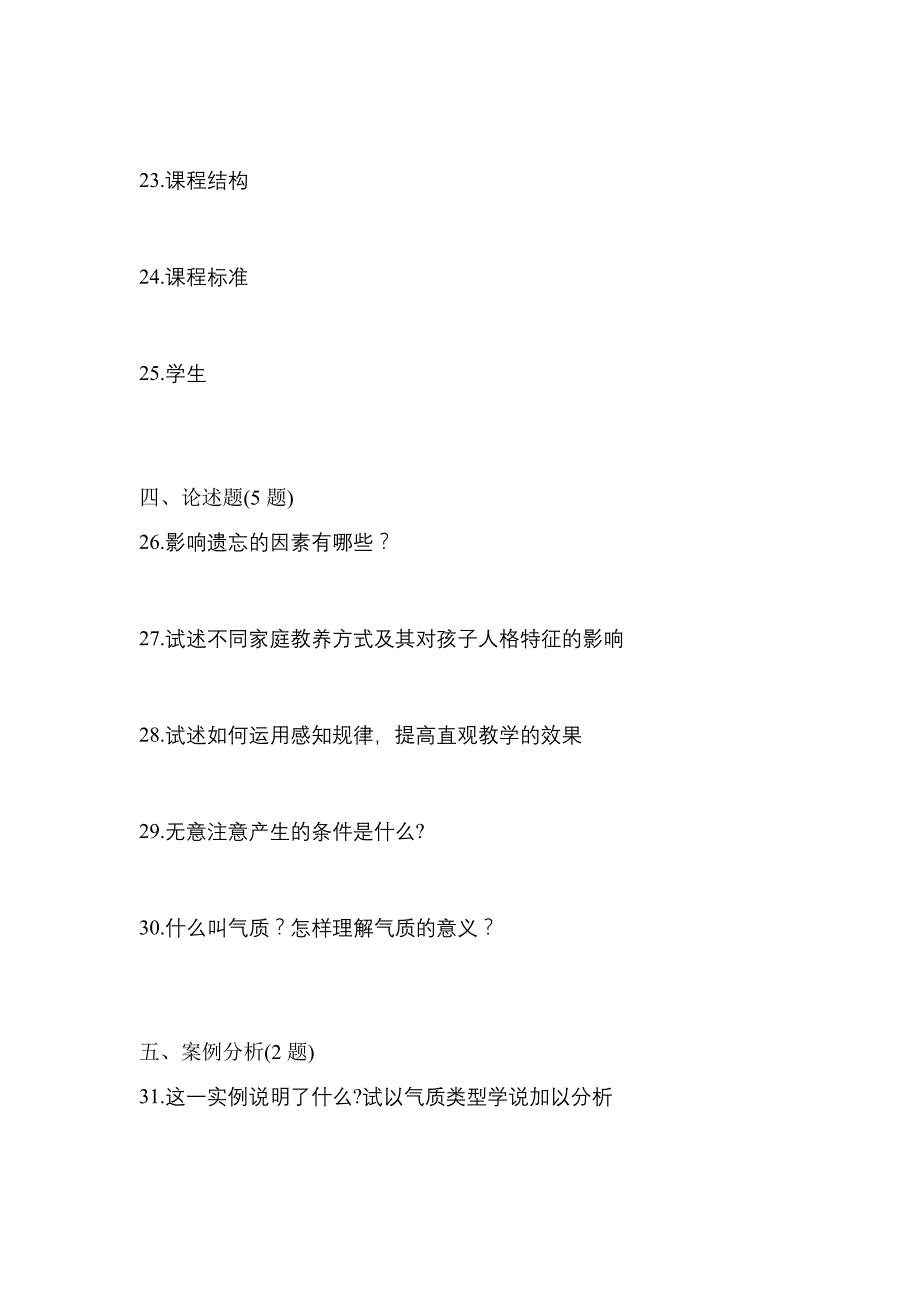 23.课程结构

24.课程标准

25.学生

四、论述题(5 题)

26.影响遗忘的因素有哪些？

27.试述不同家庭教养方式及其对孩子人格特征的影响

28.试述如何运用感知规律，提高直观教学的效果

29.无意注意产生的条件是什么?

30.什么叫气质？怎样理解气质的意义？

五、案例分析(2 题)

31.这一实例说明了什么?试以气质类型学说加以分析